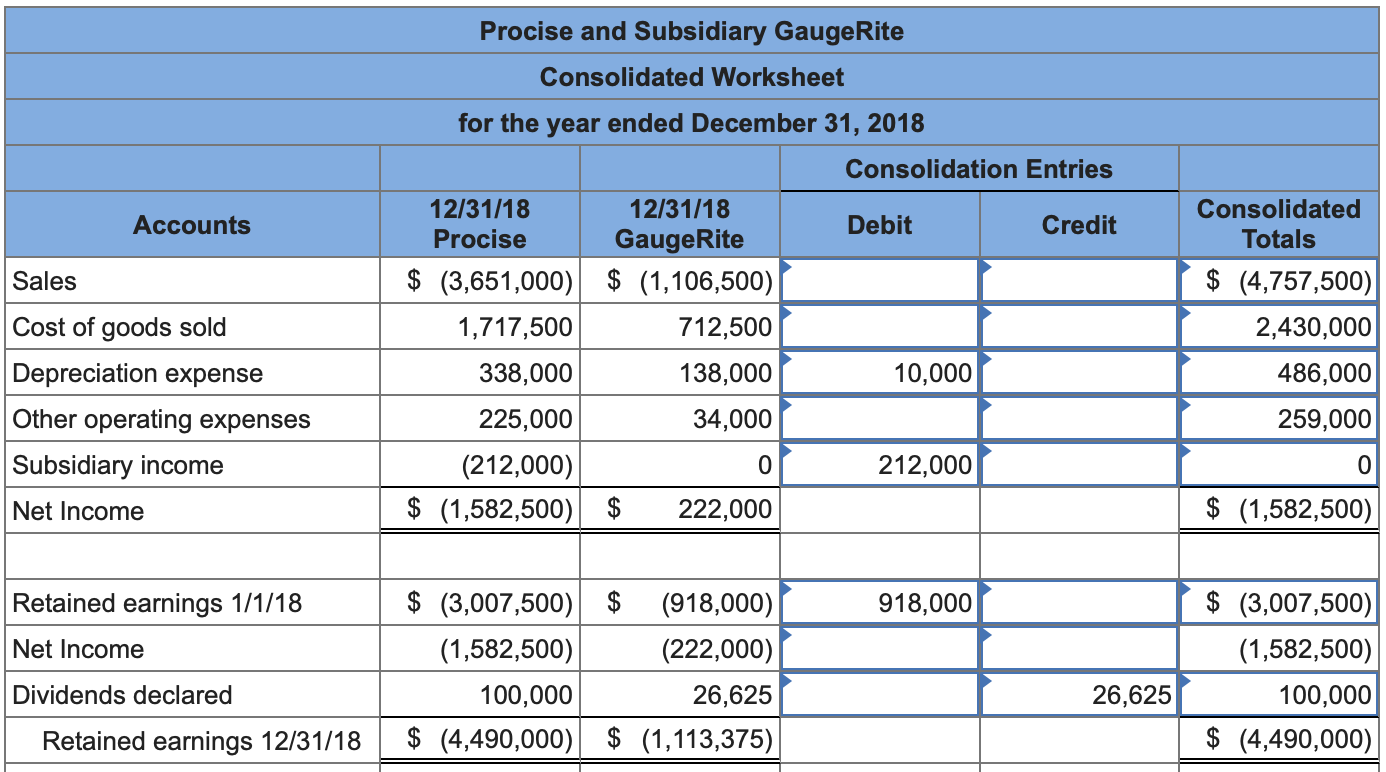 Procise and Subsidiary GaugeRite
Consolidated Worksheet
for the year ended December 31, 2018

| Accounts | 12/31/18 Procise | 12/31/18 GaugeRite | Consolidation Entries Debit | Consolidation Entries Credit | Consolidated Totals |
|---|---|---|---|---|---|
| Sales | $ (3,651,000) | $ (1,106,500) | | | $ (4,757,500) |
| Cost of goods sold | 1,717,500 | 712,500 | | | 2,430,000 |
| Depreciation expense | 338,000 | 138,000 | 10,000 | | 486,000 |
| Other operating expenses | 225,000 | 34,000 | | | 259,000 |
| Subsidiary income | (212,000) | 0 | 212,000 | | 0 |
| Net Income | $ (1,582,500) | $ 222,000 | | | $ (1,582,500) |
| | | | | | |
| Retained earnings 1/1/18 | $ (3,007,500) | $ (918,000) | 918,000 | | $ (3,007,500) |
| Net Income | (1,582,500) | (222,000) | | | (1,582,500) |
| Dividends declared | 100,000 | 26,625 | | 26,625 | 100,000 |
| Retained earnings 12/31/18 | $ (4,490,000) | $ (1,113,375) | | | $ (4,490,000) |